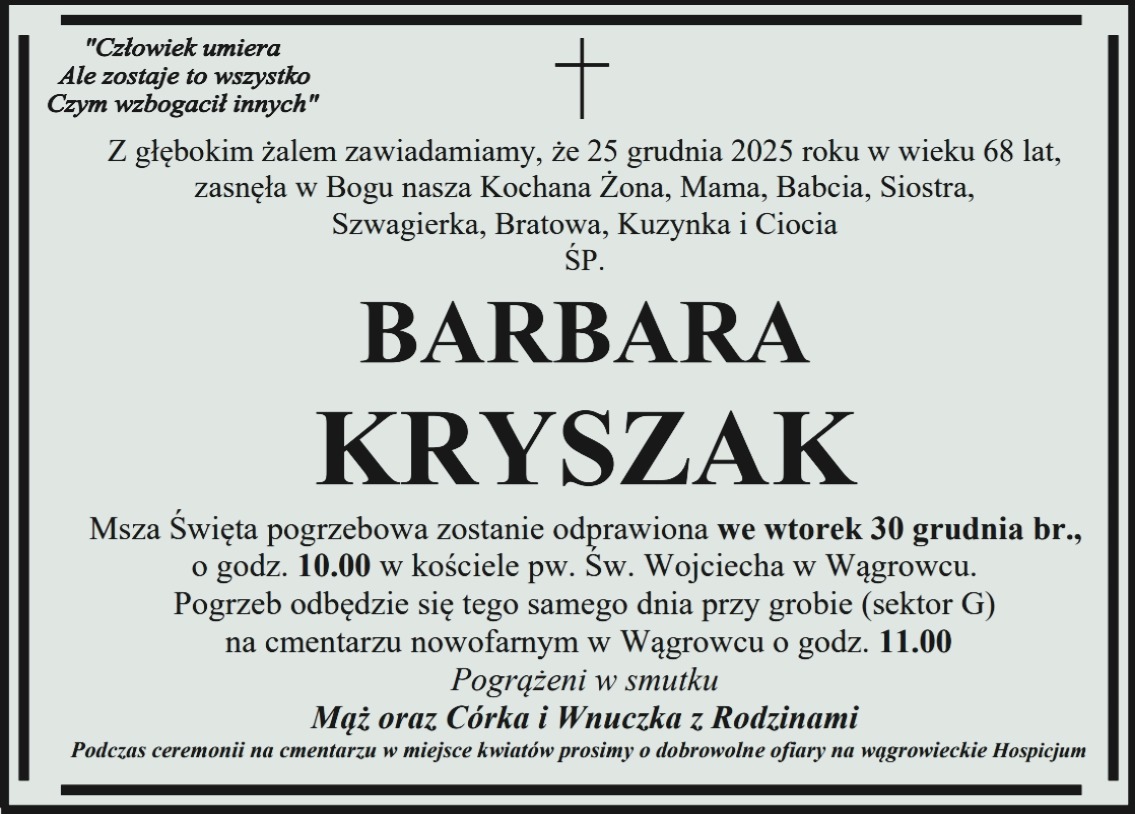 "Człowiek umiera
Ale zostaje to wszystko
Czym wzbogacił innych"

Z głębokim żalem zawiadamiamy, że 25 grudnia 2025 roku w wieku 68 lat, zasnęła w Bogu nasza Kochana Żona, Mama, Babcia, Siostra, Szwagierka, Bratowa, Kuzynka i Ciocia
ŚP.

BARBARA
KRYSZAK

Msza Święta pogrzebowa zostanie odprawiona we wtorek 30 grudnia br., o godz. 10.00 w kościele pw. Św. Wojciecha w Wągrowcu. Pogrzeb odbędzie się tego samego dnia przy grobie (sektor G) na cmentarzu nowofarnym w Wągrowcu o godz. 11.00

Pogrążeni w smutku
Mąż oraz Córka i Wnuczka z Rodzinami

Podczas ceremonii na cmentarzu w miejsce kwiatów prosimy o dobrowolne ofiary na wągrowieckie Hospicjum